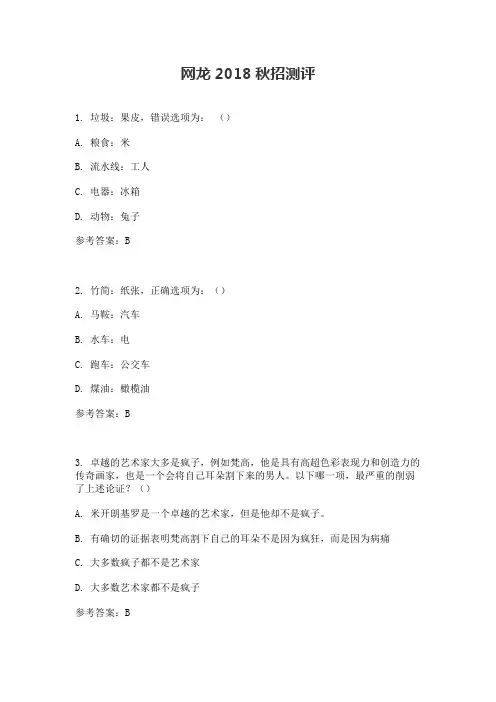 网龙 2018 秋招测评

1. 垃圾：果皮，错误选项为：（）

A. 粮食：米

B. 流水线：工人

C. 电器：冰箱

D. 动物：兔子

参考答案：B

2. 竹简：纸张，正确选项为：（）

A. 马鞍：汽车

B. 水车：电

C. 跑车：公交车

D. 煤油：橄榄油

参考答案：B

3. 卓越的艺术家大多是疯子，例如梵高，他是具有高超色彩表现力和创造力的传奇画家，也是一个会将自己耳朵割下来的男人。以下哪一项，最严重的削弱了上述论证？（）

A. 米开朗基罗是一个卓越的艺术家，但是他却不是疯子。

B. 有确切的证据表明梵高割下自己的耳朵不是因为疯狂，而是因为病痛

C. 大多数疯子都不是艺术家

D. 大多数艺术家都不是疯子

参考答案：B